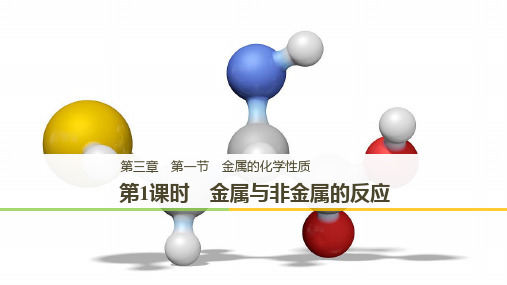 第三章　第一节　金属的化学性质

第1课时　金属与非金属的反应